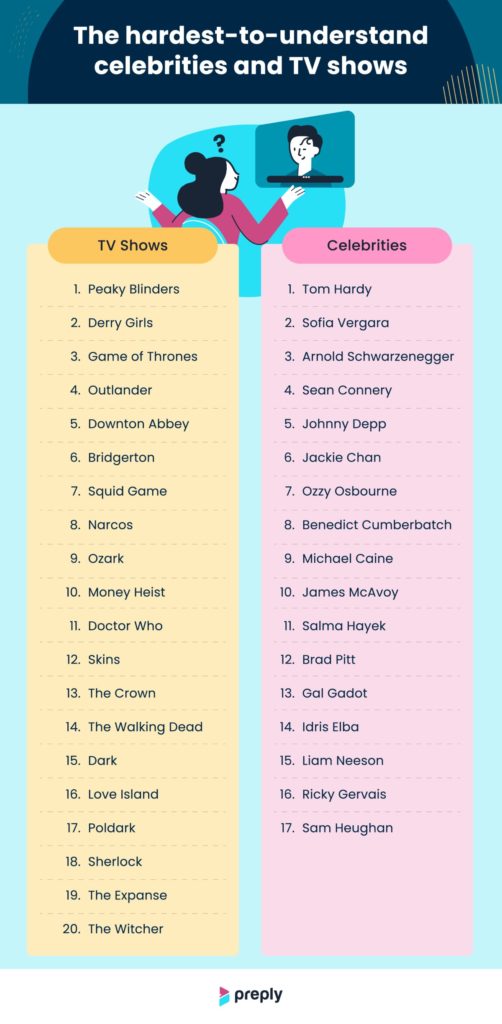 The hardest-to-understand celebrities and TV shows

?

TV Shows

1. Peaky Blinders
2. Derry Girls
3. Game of Thrones
4. Outlander
5. Downton Abbey
6. Bridgerton
7. Squid Game
8. Narcos
9. Ozark
10. Money Heist
11. Doctor Who
12. Skins
13. The Crown
14. The Walking Dead
15. Dark
16. Love Island
17. Poldark
18. Sherlock
19. The Expanse
20. The Witcher

Celebrities

1. Tom Hardy
2. Sofia Vergara
3. Arnold Schwarzenegger
4. Sean Connery
5. Johnny Depp
6. Jackie Chan
7. Ozzy Osbourne
8. Benedict Cumberbatch
9. Michael Caine
10. James McAvoy
11. Salma Hayek
12. Brad Pitt
13. Gal Gadot
14. Idris Elba
15. Liam Neeson
16. Ricky Gervais
17. Sam Heughan

preply